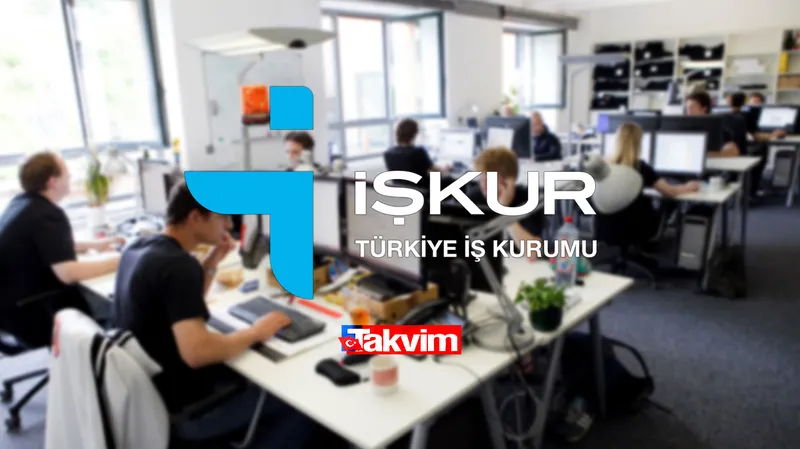 İŞKUR
TÜRKİYE İŞ KURUMU

Takvim